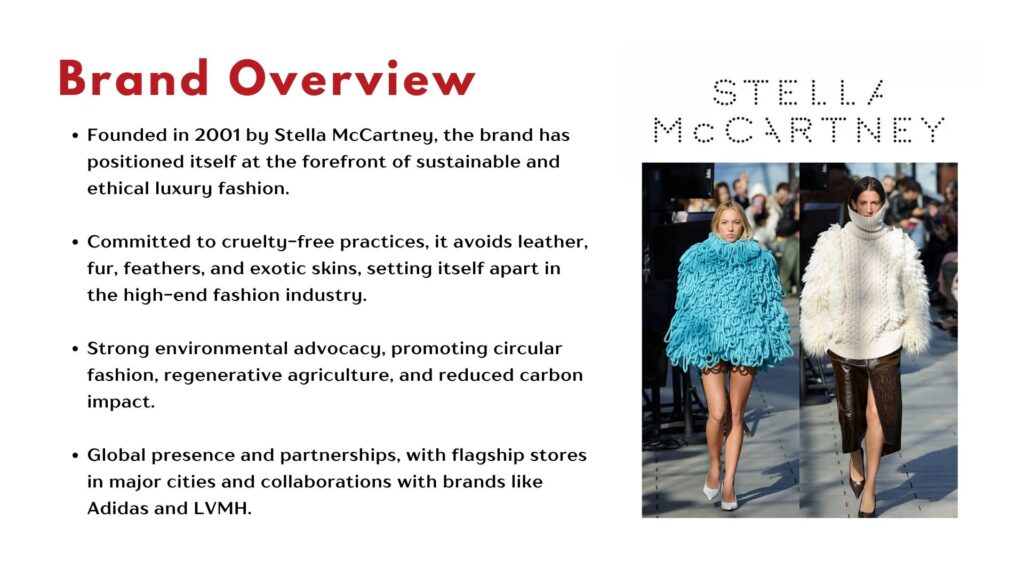 Brand Overview

• Founded in 2001 by Stella McCartney, the brand has positioned itself at the forefront of sustainable and ethical luxury fashion.

• Committed to cruelty-free practices, it avoids leather, fur, feathers, and exotic skins, setting itself apart in the high-end fashion industry.

• Strong environmental advocacy, promoting circular fashion, regenerative agriculture, and reduced carbon impact.

• Global presence and partnerships, with flagship stores in major cities and collaborations with brands like Adidas and LVMH.

STELLA
McCARTNEY